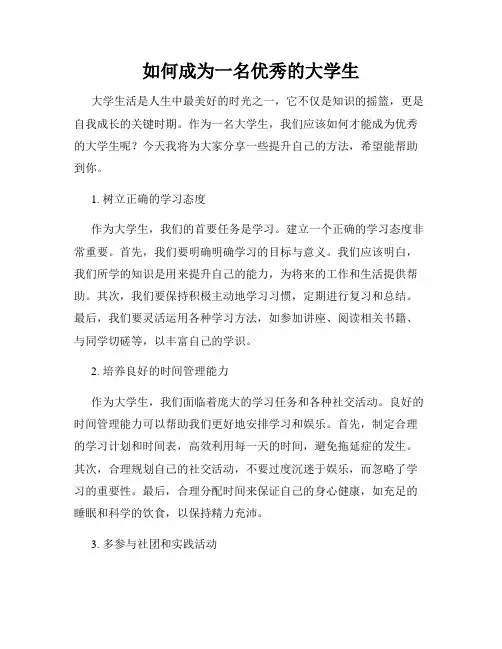 如何成为一名优秀的大学生

大学生活是人生中最美好的时光之一，它不仅是知识的摇篮，更是自我成长的关键时期。作为一名大学生，我们应该如何才能成为优秀的大学生呢？今天我将为大家分享一些提升自己的方法，希望能帮助到你。

1. 树立正确的学习态度

作为大学生，我们的首要任务是学习。建立一个正确的学习态度非常重要。首先，我们要明确明确学习的目标与意义。我们应该明白，我们所学的知识是用来提升自己的能力，为将来的工作和生活提供帮助。其次，我们要保持积极主动地学习习惯，定期进行复习和总结。最后，我们要灵活运用各种学习方法，如参加讲座、阅读相关书籍、与同学切磋等，以丰富自己的学识。

2. 培养良好的时间管理能力

作为大学生，我们面临着庞大的学习任务和各种社交活动。良好的时间管理能力可以帮助我们更好地安排学习和娱乐。首先，制定合理的学习计划和时间表，高效利用每一天的时间，避免拖延症的发生。其次，合理规划自己的社交活动，不要过度沉迷于娱乐，而忽略了学习的重要性。最后，合理分配时间来保证自己的身心健康，如充足的睡眠和科学的饮食，以保持精力充沛。

3. 多参与社团和实践活动